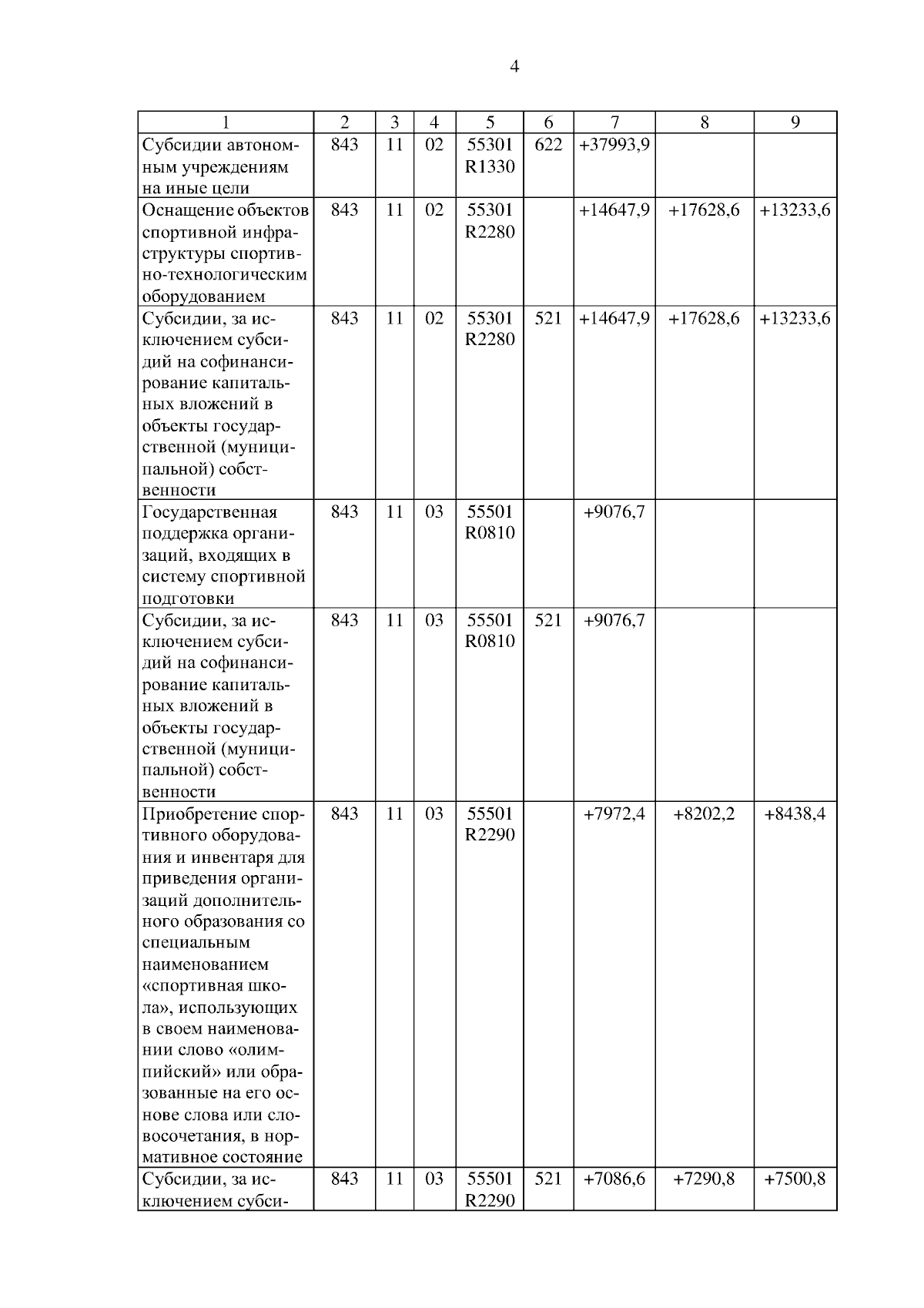 4

| 1 | 2 | 3 | 4 | 5 | 6 | 7 | 8 | 9 |
|---|---|---|---|---|---|---|---|---|
| Субсидии автономным учреждениям на иные цели | 843 | 11 | 02 | 55301 R1330 | 622 | +37993,9 | | |
| Оснащение объектов спортивной инфраструктуры спортивно-технологическим оборудованием | 843 | 11 | 02 | 55301 R2280 | | +14647,9 | +17628,6 | +13233,6 |
| Субсидии, за исключением субсидий на софинансирование капитальных вложений в объекты государственной (муниципальной) собственности | 843 | 11 | 02 | 55301 R2280 | 521 | +14647,9 | +17628,6 | +13233,6 |
| Государственная поддержка организаций, входящих в систему спортивной подготовки | 843 | 11 | 03 | 55501 R0810 | | +9076,7 | | |
| Субсидии, за исключением субсидий на софинансирование капитальных вложений в объекты государственной (муниципальной) собственности | 843 | 11 | 03 | 55501 R0810 | 521 | +9076,7 | | |
| Приобретение спортивного оборудования и инвентаря для приведения организаций дополнительного образования со специальным наименованием «спортивная школа», использующих в своем наименовании слово «олимпийский» или образованные на его основе слова или словосочетания, в нормативное состояние | 843 | 11 | 03 | 55501 R2290 | | +7972,4 | +8202,2 | +8438,4 |
| Субсидии, за исключением субси- | 843 | 11 | 03 | 55501 R2290 | 521 | +7086,6 | +7290,8 | +7500,8 |